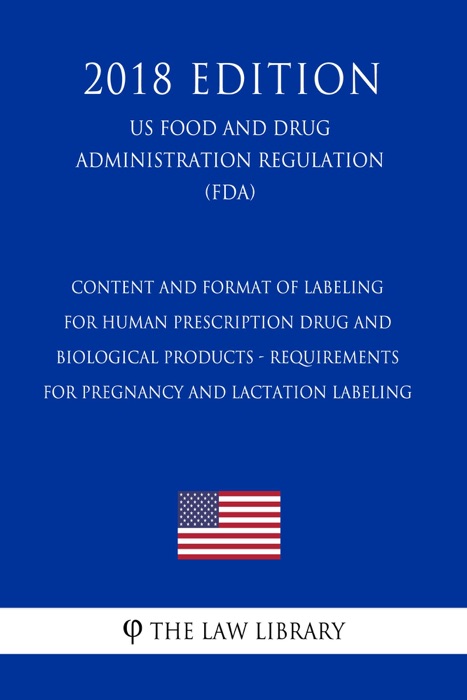 2018 EDITION

US FOOD AND DRUG ADMINISTRATION REGULATION (FDA)

CONTENT AND FORMAT OF LABELING FOR HUMAN PRESCRIPTION DRUG AND BIOLOGICAL PRODUCTS - REQUIREMENTS FOR PREGNANCY AND LACTATION LABELING

φ THE LAW LIBRARY